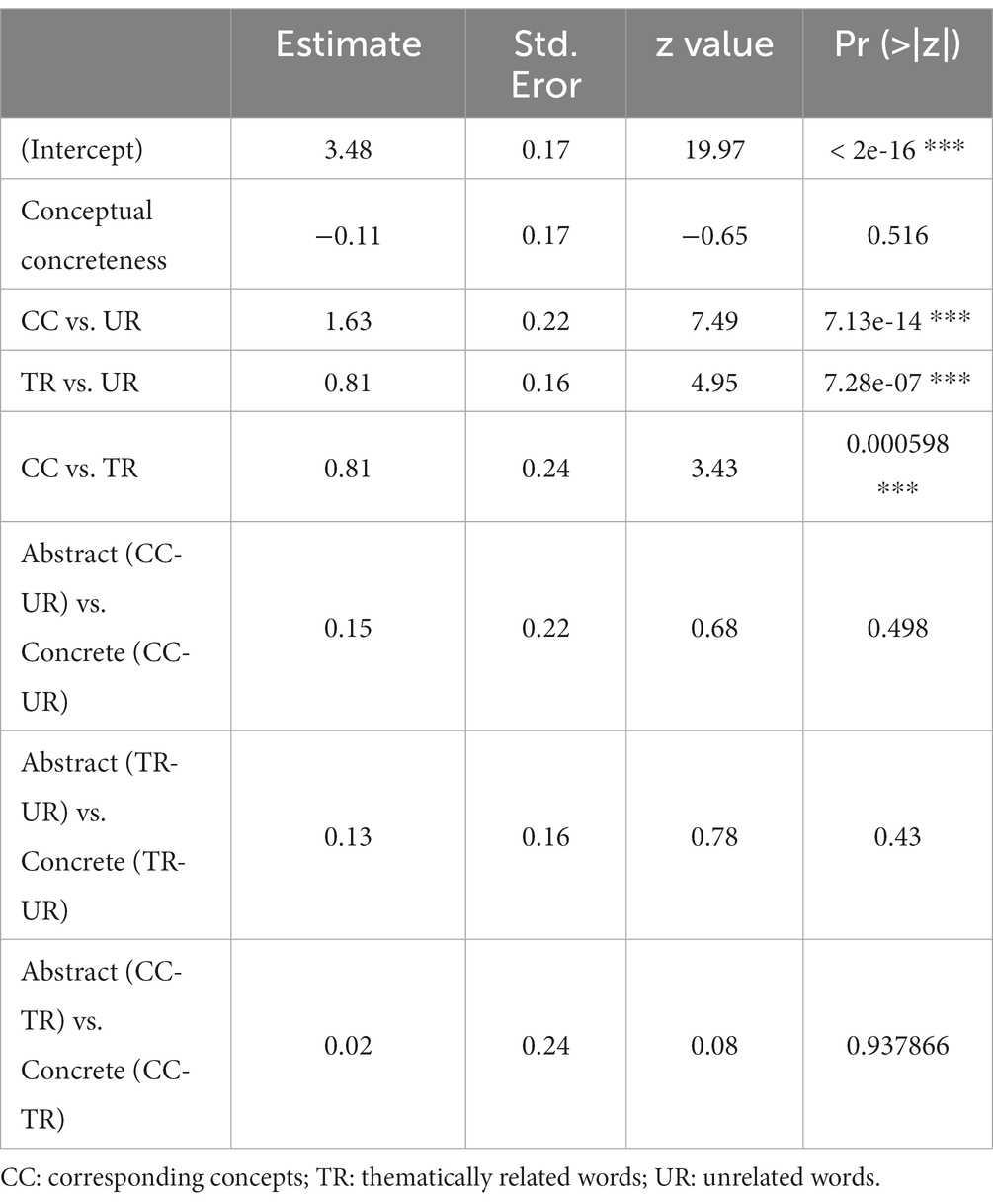 | | Estimate | Std. Eror | z value | Pr (>\|z\|) |
|---|---|---|---|---|
| (Intercept) | 3.48 | 0.17 | 19.97 | < 2e-16 *** |
| Conceptual concreteness | −0.11 | 0.17 | −0.65 | 0.516 |
| CC vs. UR | 1.63 | 0.22 | 7.49 | 7.13e-14 *** |
| TR vs. UR | 0.81 | 0.16 | 4.95 | 7.28e-07 *** |
| CC vs. TR | 0.81 | 0.24 | 3.43 | 0.000598 *** |
| Abstract (CC-UR) vs. Concrete (CC-UR) | 0.15 | 0.22 | 0.68 | 0.498 |
| Abstract (TR-UR) vs. Concrete (TR-UR) | 0.13 | 0.16 | 0.78 | 0.43 |
| Abstract (CC-TR) vs. Concrete (CC-TR) | 0.02 | 0.24 | 0.08 | 0.937866 |

CC: corresponding concepts; TR: thematically related words; UR: unrelated words.